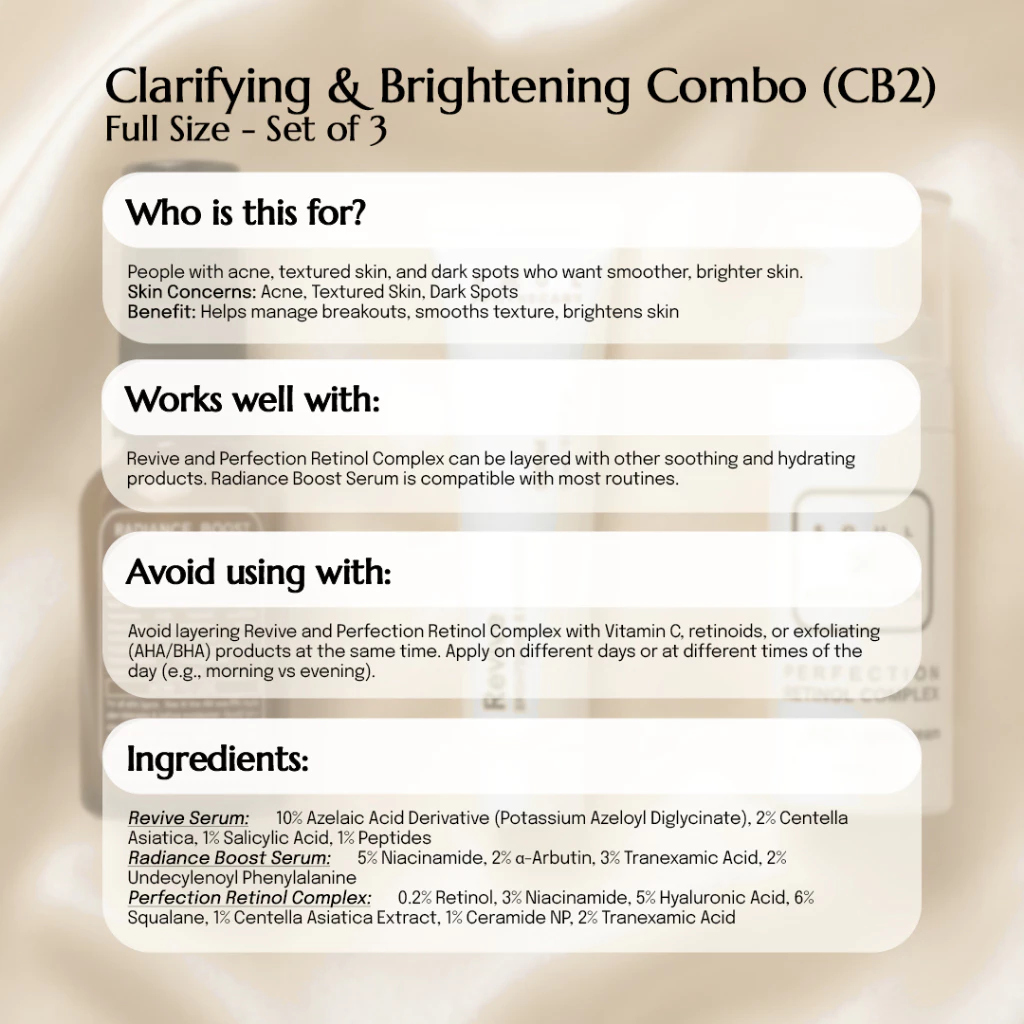 Clarifying & Brightening Combo (CB2)
Full Size - Set of 3

Who is this for?

People with acne, textured skin, and dark spots who want smoother, brighter skin.
Skin Concerns: Acne, Textured Skin, Dark Spots
Benefit: Helps manage breakouts, smooths texture, brightens skin

Works well with:

Revive and Perfection Retinol Complex can be layered with other soothing and hydrating products. Radiance Boost Serum is compatible with most routines.

Avoid using with:

Avoid layering Revive and Perfection Retinol Complex with Vitamin C, retinoids, or exfoliating (AHA/BHA) products at the same time. Apply on different days or at different times of the day (e.g., morning vs evening).

Ingredients:

Revive Serum: 10% Azelaic Acid Derivative (Potassium Azeloyl Diglycinate), 2% Centella Asiatica, 1% Salicylic Acid, 1% Peptides
Radiance Boost Serum: 5% Niacinamide, 2% α-Arbutin, 3% Tranexamic Acid, 2% Undecylenoyl Phenylalanine
Perfection Retinol Complex: 0.2% Retinol, 3% Niacinamide, 5% Hyaluronic Acid, 6% Squalane, 1% Centella Asiatica Extract, 1% Ceramide NP, 2% Tranexamic Acid